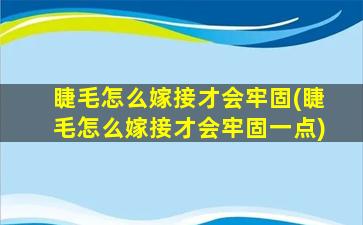 睫毛怎么嫁接才会牢固(睫毛怎么嫁接才会牢固一点)